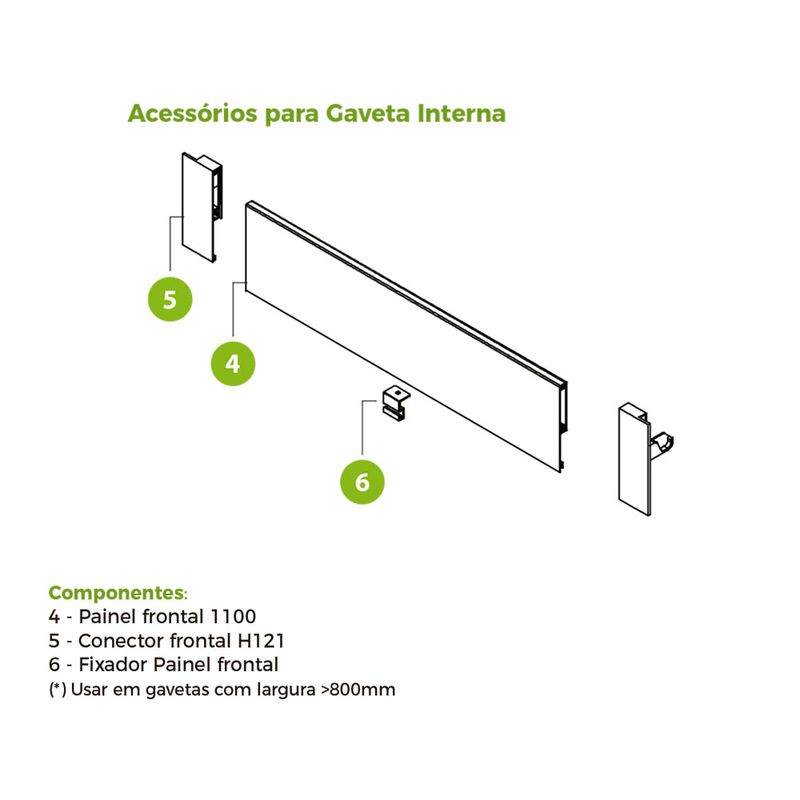 Acessórios para Gaveta Interna

5

4

6

Componentes:
4 - Painel frontal 1100
5 - Conector frontal H121
6 - Fixador Painel frontal
(*) Usar em gavetas com largura >800mm